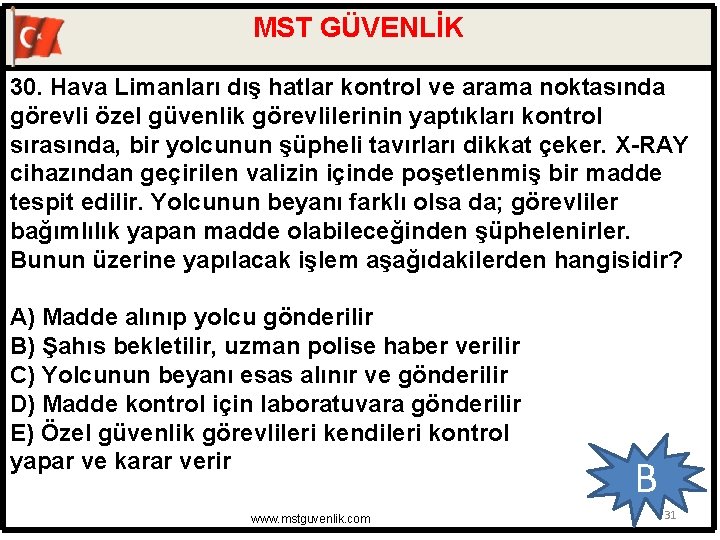 MST GÜVENLİK

30. Hava Limanları dış hatlar kontrol ve arama noktasında görevli özel güvenlik görevlilerinin yaptıkları kontrol sırasında, bir yolcunun şüpheli tavırları dikkat çeker. X-RAY cihazından geçirilen valizin içinde poşetlenmiş bir madde tespit edilir. Yolcunun beyanı farklı olsa da; görevliler bağımlılık yapan madde olabileceğinden şüphelenirler. Bunun üzerine yapılacak işlem aşağıdakilerden hangisidir?

A) Madde alınıp yolcu gönderilir
B) Şahıs bekletilir, uzman polise haber verilir
C) Yolcunun beyanı esas alınır ve gönderilir
D) Madde kontrol için laboratuvara gönderilir
E) Özel güvenlik görevlileri kendileri kontrol yapar ve karar verir

B

www.mstguvenlik.com

31